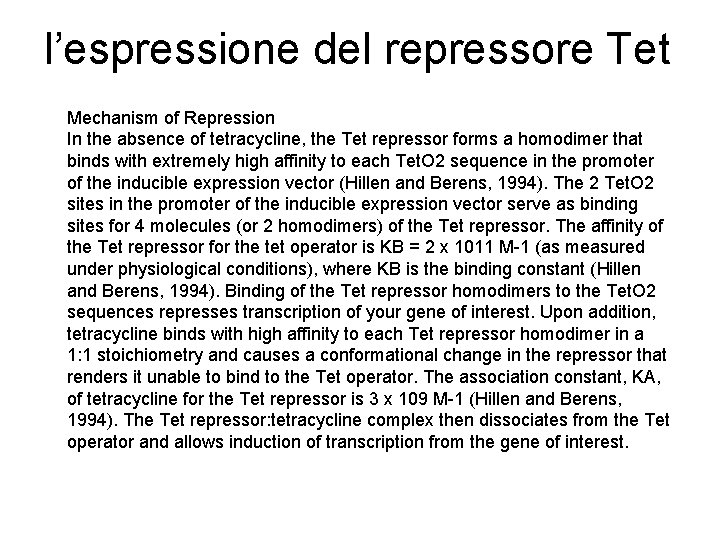 l’espressione del repressore Tet

Mechanism of Repression
In the absence of tetracycline, the Tet repressor forms a homodimer that binds with extremely high affinity to each TetO2 sequence in the promoter of the inducible expression vector (Hillen and Berens, 1994). The 2 TetO2 sites in the promoter of the inducible expression vector serve as binding sites for 4 molecules (or 2 homodimers) of the Tet repressor. The affinity of the Tet repressor for the tet operator is KB = 2 x 1011 M-1 (as measured under physiological conditions), where KB is the binding constant (Hillen and Berens, 1994). Binding of the Tet repressor homodimers to the TetO2 sequences represses transcription of your gene of interest. Upon addition, tetracycline binds with high affinity to each Tet repressor homodimer in a 1:1 stoichiometry and causes a conformational change in the repressor that renders it unable to bind to the Tet operator. The association constant, KA, of tetracycline for the Tet repressor is 3 x 109 M-1 (Hillen and Berens, 1994). The Tet repressor:tetracycline complex then dissociates from the Tet operator and allows induction of transcription from the gene of interest.